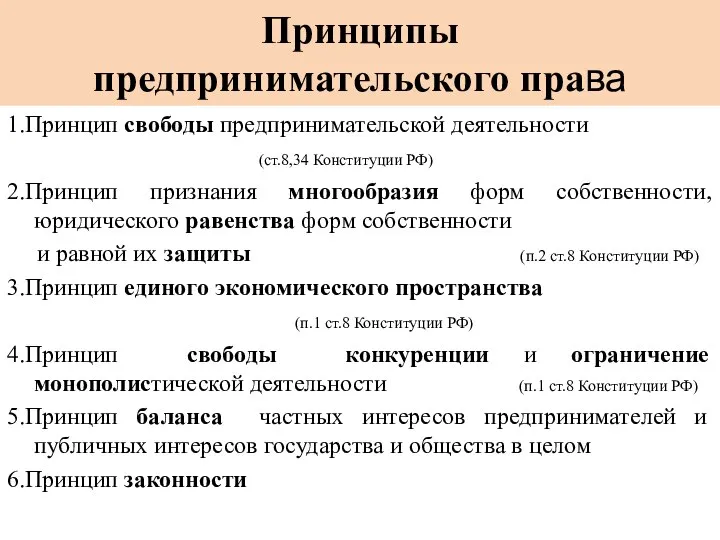 Принципы предпринимательского права

1.Принцип свободы предпринимательской деятельности

(ст.8,34 Конституции РФ)

2.Принцип признания многообразия форм собственности, юридического равенства форм собственности и равной их защиты (п.2 ст.8 Конституции РФ)

3.Принцип единого экономического пространства

(п.1 ст.8 Конституции РФ)

4.Принцип свободы конкуренции и ограничение монополистической деятельности (п.1 ст.8 Конституции РФ)

5.Принцип баланса частных интересов предпринимателей и публичных интересов государства и общества в целом

6.Принцип законности